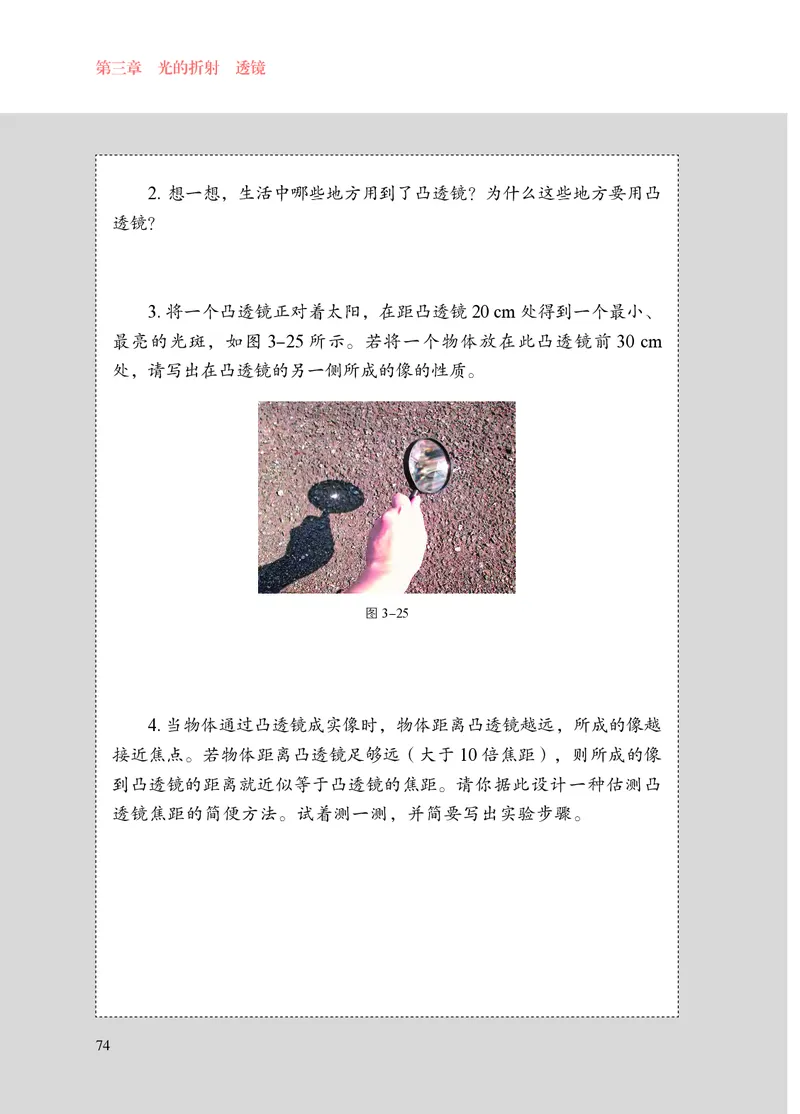 第三章　光的折射　透镜

2. 想一想，生活中哪些地方用到了凸透镜？为什么这些地方要用凸透镜？

3. 将一个凸透镜正对着太阳，在距凸透镜 20 cm 处得到一个最小、最亮的光斑，如图 3–25 所示。若将一个物体放在此凸透镜前 30 cm 处，请写出在凸透镜的另一侧所成的像的性质。

图 3–25

4. 当物体通过凸透镜成实像时，物体距离凸透镜越远，所成的像越接近焦点。若物体距离凸透镜足够远（大于 10 倍焦距），则所成的像到凸透镜的距离就近似等于凸透镜的焦距。请你据此设计一种估测凸透镜焦距的简便方法。试着测一测，并简要写出实验步骤。

74